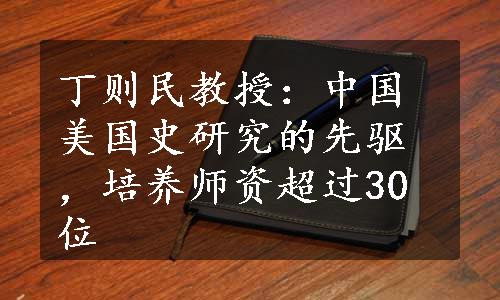 丁则民教授：中国美国史研究的先驱，培养师资超过30位